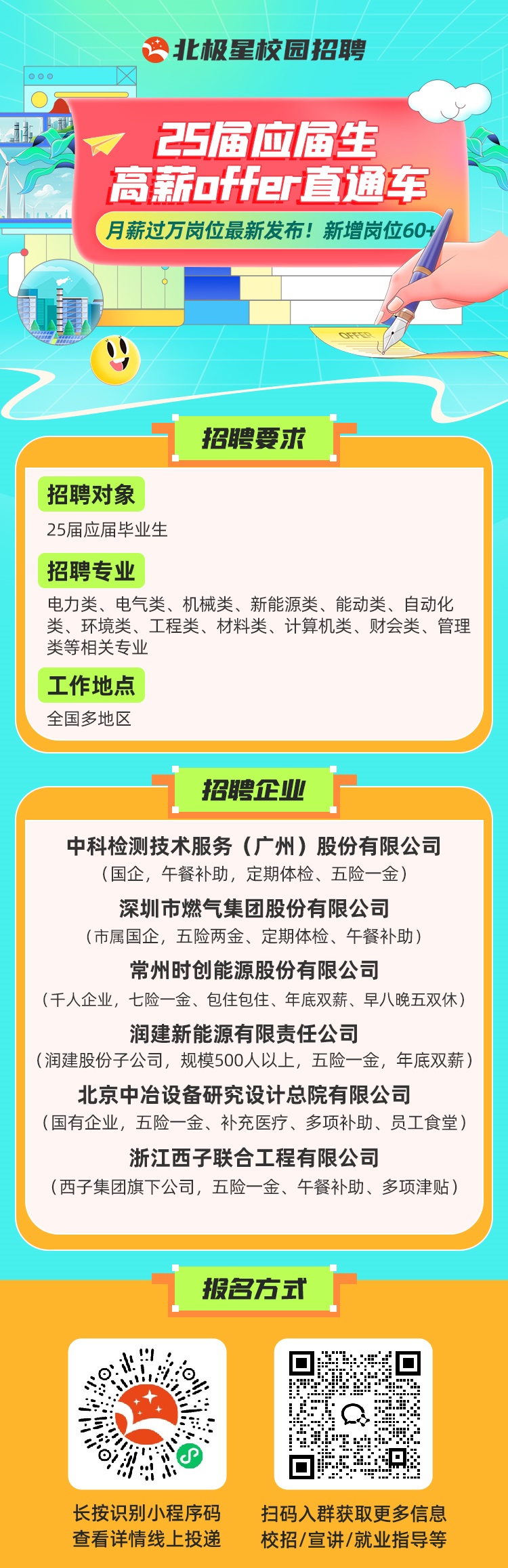 北极星校园招聘

25届应届生
高薪offer直通车

月薪过万岗位最新发布！新增岗位60+

OFFER

招聘要求

招聘对象

25届应届毕业生

招聘专业

电力类、电气类、机械类、新能源类、能动类、自动化类、环境类、工程类、材料类、计算机类、财会类、管理类等相关专业

工作地点

全国多地区

招聘企业

中科检测技术服务（广州）股份有限公司
（国企，午餐补助，定期体检、五险一金）

深圳市燃气集团股份有限公司
（市属国企，五险两金、定期体检、午餐补助）

常州时创能源股份有限公司
（千人企业，七险一金、包住包住、年底双薪、早八晚五双休）

润建新能源有限责任公司
（润建股份子公司，规模500人以上，五险一金，年底双薪）

北京中冶设备研究设计总院有限公司
（国有企业，五险一金、补充医疗、多项补助、员工食堂）

浙江西子联合工程有限公司
（西子集团旗下公司，五险一金、午餐补助、多项津贴）

报名方式

长按识别小程序码
查看详情线上投递

扫码入群获取更多信息
校招/宣讲/就业指导等